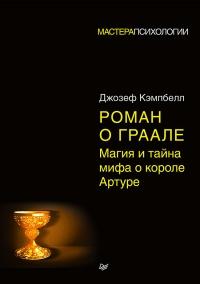 МАСТЕРАПСИХОЛОГИИ

Джозеф Кэмпбелл

РОМАН О ГРААЛЕ

Магия и тайна мифа о короле Артуре

Питер